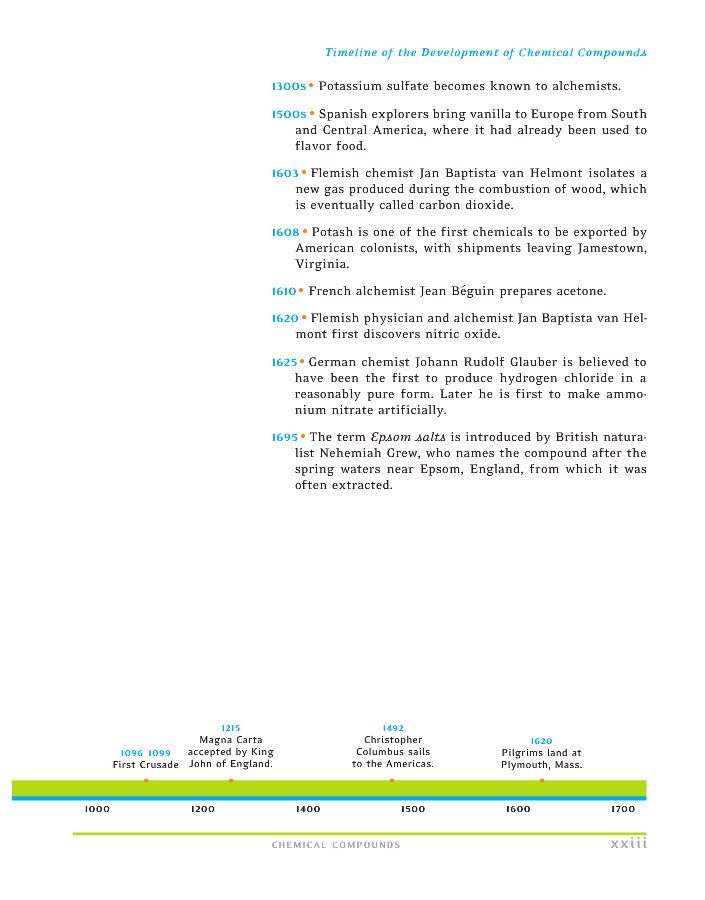 Timeline of the Development of Chemical Compounds

1300s • Potassium sulfate becomes known to alchemists.

1500s • Spanish explorers bring vanilla to Europe from South and Central America, where it had already been used to flavor food.

1603 • Flemish chemist Jan Baptista van Helmont isolates a new gas produced during the combustion of wood, which is eventually called carbon dioxide.

1608 • Potash is one of the first chemicals to be exported by American colonists, with shipments leaving Jamestown, Virginia.

1610 • French alchemist Jean Béguin prepares acetone.

1620 • Flemish physician and alchemist Jan Baptista van Helmont first discovers nitric oxide.

1625 • German chemist Johann Rudolf Glauber is believed to have been the first to produce hydrogen chloride in a reasonably pure form. Later he is first to make ammonium nitrate artificially.

1695 • The term Epsom salts is introduced by British naturalist Nehemiah Grew, who names the compound after the spring waters near Epsom, England, from which it was often extracted.

1096 1099
First Crusade

1215
Magna Carta accepted by King John of England.

1492
Christopher Columbus sails to the Americas.

1620
Pilgrims land at Plymouth, Mass.

1000 1200 1400 1500 1600 1700

CHEMICAL COMPOUNDS xxiii